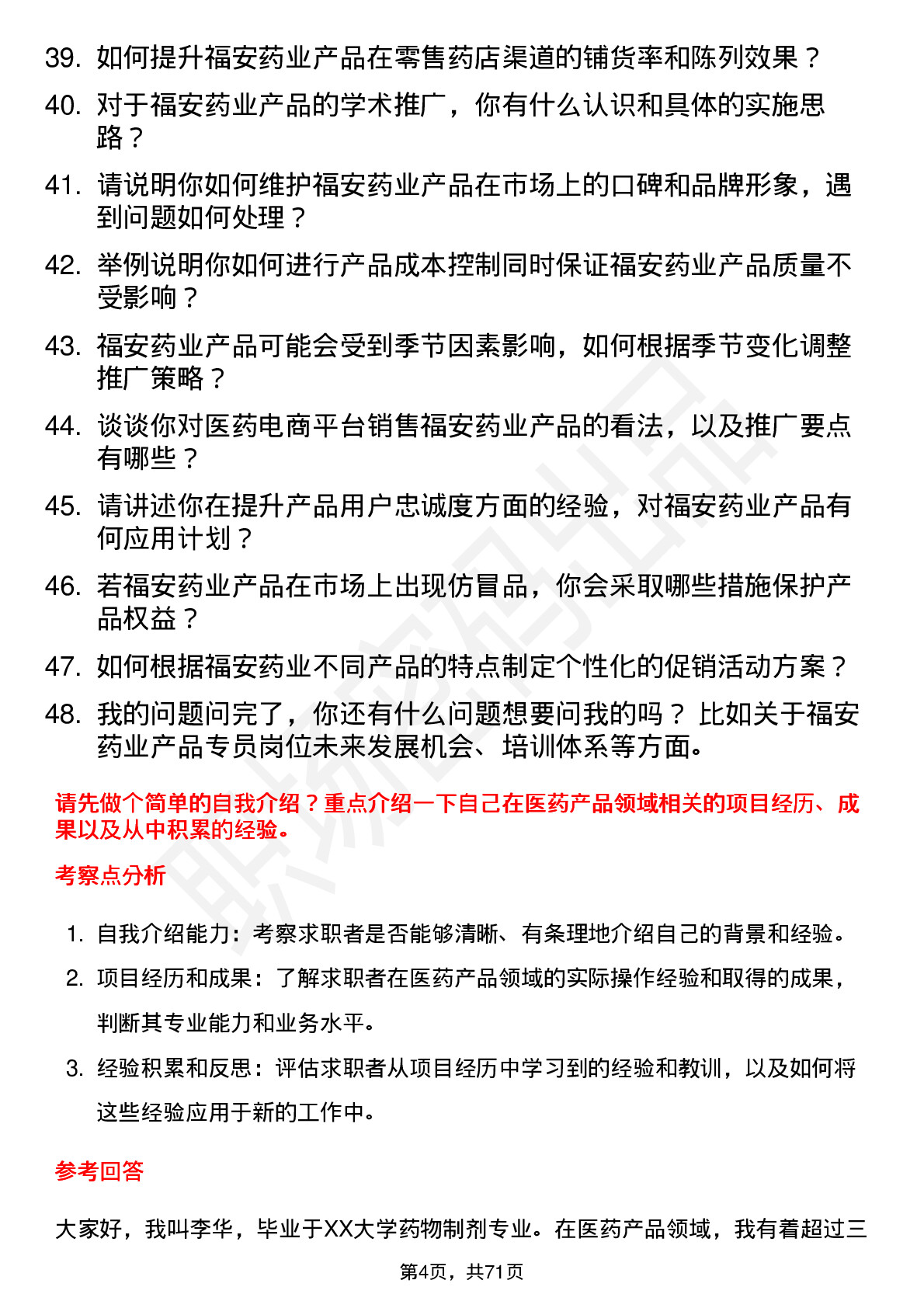 39. 如何提升福安药业产品在零售药店渠道的铺货率和陈列效果？

40. 对于福安药业产品的学术推广，你有什么认识和具体的实施思路？

41. 请说明你如何维护福安药业产品在市场上的口碑和品牌形象，遇到问题如何处理？

42. 举例说明你如何进行产品成本控制同时保证福安药业产品质量不受影响？

43. 福安药业产品可能会受到季节因素影响，如何根据季节变化调整推广策略？

44. 谈谈你对医药电商平台销售福安药业产品的看法，以及推广要点有哪些？

45. 请讲述你在提升产品用户忠诚度方面的经验，对福安药业产品有何应用计划？

46. 若福安药业产品在市场上出现仿冒品，你会采取哪些措施保护产品权益？

47. 如何根据福安药业不同产品的特点制定个性化的促销活动方案？

48. 我的问题问完了，你还有什么问题想要问我的吗？比如关于福安药业产品专员岗位未来发展机会、培训体系等方面。

请先做个简单的自我介绍？重点介绍一下自己在医药产品领域相关的项目经历、成果以及从中积累的经验。

考察点分析

1. 自我介绍能力：考察求职者是否能够清晰、有条理地介绍自己的背景和经验。

2. 项目经历和成果：了解求职者在医药产品领域的实际操作经验和取得的成果，判断其专业能力和业务水平。

3. 经验积累和反思：评估求职者从项目经历中学习到的经验和教训，以及如何将这些经验应用于新的工作中。

参考回答

大家好，我叫李华，毕业于XX大学药物制剂专业。在医药产品领域，我有着超过三

第4页，共71页